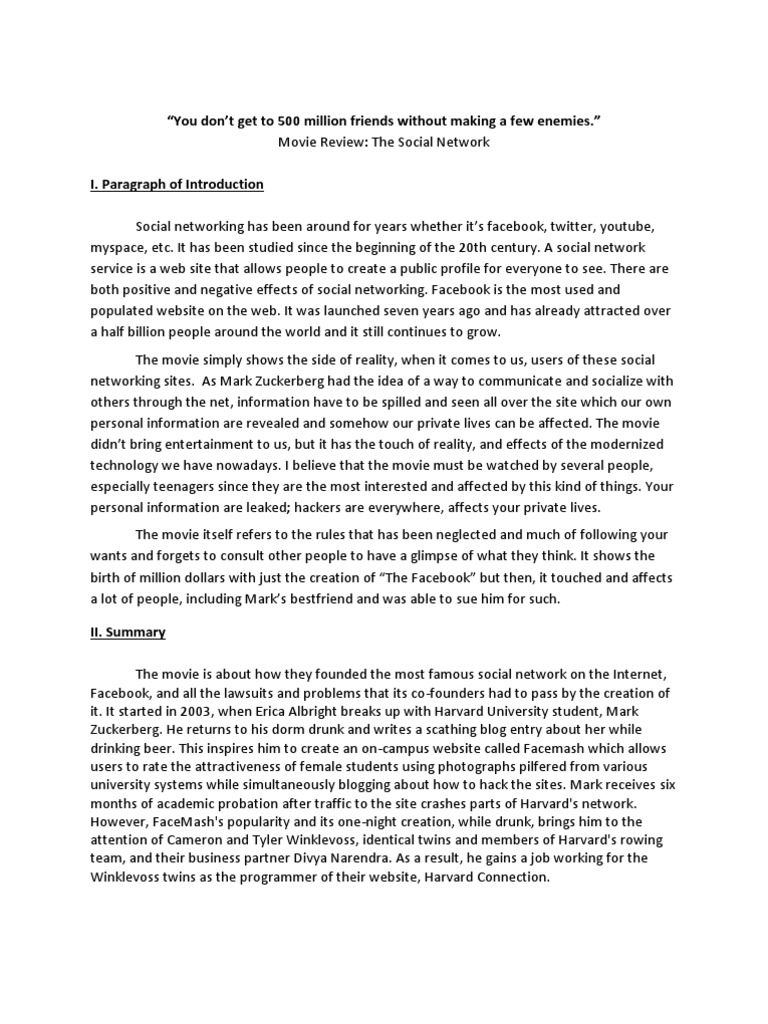 "You don't get to 500 million friends without making a few enemies."
Movie Review: The Social Network

I. Paragraph of Introduction

Social networking has been around for years whether it's facebook, twitter, youtube, myspace, etc. It has been studied since the beginning of the 20th century. A social network service is a web site that allows people to create a public profile for everyone to see. There are both positive and negative effects of social networking. Facebook is the most used and populated website on the web. It was launched seven years ago and has already attracted over a half billion people around the world and it still continues to grow.

The movie simply shows the side of reality, when it comes to us, users of these social networking sites. As Mark Zuckerberg had the idea of a way to communicate and socialize with others through the net, information have to be spilled and seen all over the site which our own personal information are revealed and somehow our private lives can be affected. The movie didn't bring entertainment to us, but it has the touch of reality, and effects of the modernized technology we have nowadays. I believe that the movie must be watched by several people, especially teenagers since they are the most interested and affected by this kind of things. Your personal information are leaked; hackers are everywhere, affects your private lives.

The movie itself refers to the rules that has been neglected and much of following your wants and forgets to consult other people to have a glimpse of what they think. It shows the birth of million dollars with just the creation of "The Facebook" but then, it touched and affects a lot of people, including Mark's bestfriend and was able to sue him for such.

II. Summary

The movie is about how they founded the most famous social network on the Internet, Facebook, and all the lawsuits and problems that its co-founders had to pass by the creation of it. It started in 2003, when Erica Albright breaks up with Harvard University student, Mark Zuckerberg. He returns to his dorm drunk and writes a scathing blog entry about her while drinking beer. This inspires him to create an on-campus website called Facemash which allows users to rate the attractiveness of female students using photographs pilfered from various university systems while simultaneously blogging about how to hack the sites. Mark receives six months of academic probation after traffic to the site crashes parts of Harvard's network. However, FaceMash's popularity and its one-night creation, while drunk, brings him to the attention of Cameron and Tyler Winklevoss, identical twins and members of Harvard's rowing team, and their business partner Divya Narendra. As a result, he gains a job working for the Winklevoss twins as the programmer of their website, Harvard Connection.